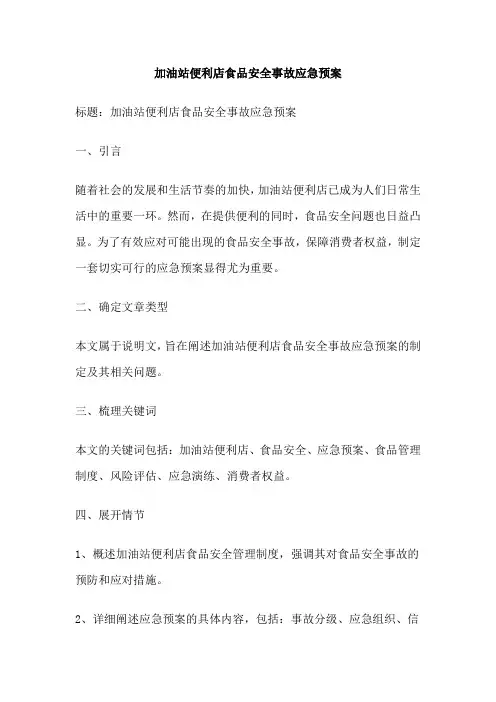 加油站便利店食品安全事故应急预案

标题：加油站便利店食品安全事故应急预案

一、引言

随着社会的发展和生活节奏的加快，加油站便利店已成为人们日常生活中的重要一环。然而，在提供便利的同时，食品安全问题也日益凸显。为了有效应对可能出现的食品安全事故，保障消费者权益，制定一套切实可行的应急预案显得尤为重要。

二、确定文章类型

本文属于说明文，旨在阐述加油站便利店食品安全事故应急预案的制定及其相关问题。

三、梳理关键词

本文的关键词包括：加油站便利店、食品安全、应急预案、食品管理制度、风险评估、应急演练、消费者权益。

四、展开情节

1、概述加油站便利店食品安全管理制度，强调其对食品安全事故的预防和应对措施。

2、详细阐述应急预案的具体内容，包括：事故分级、应急组织、信